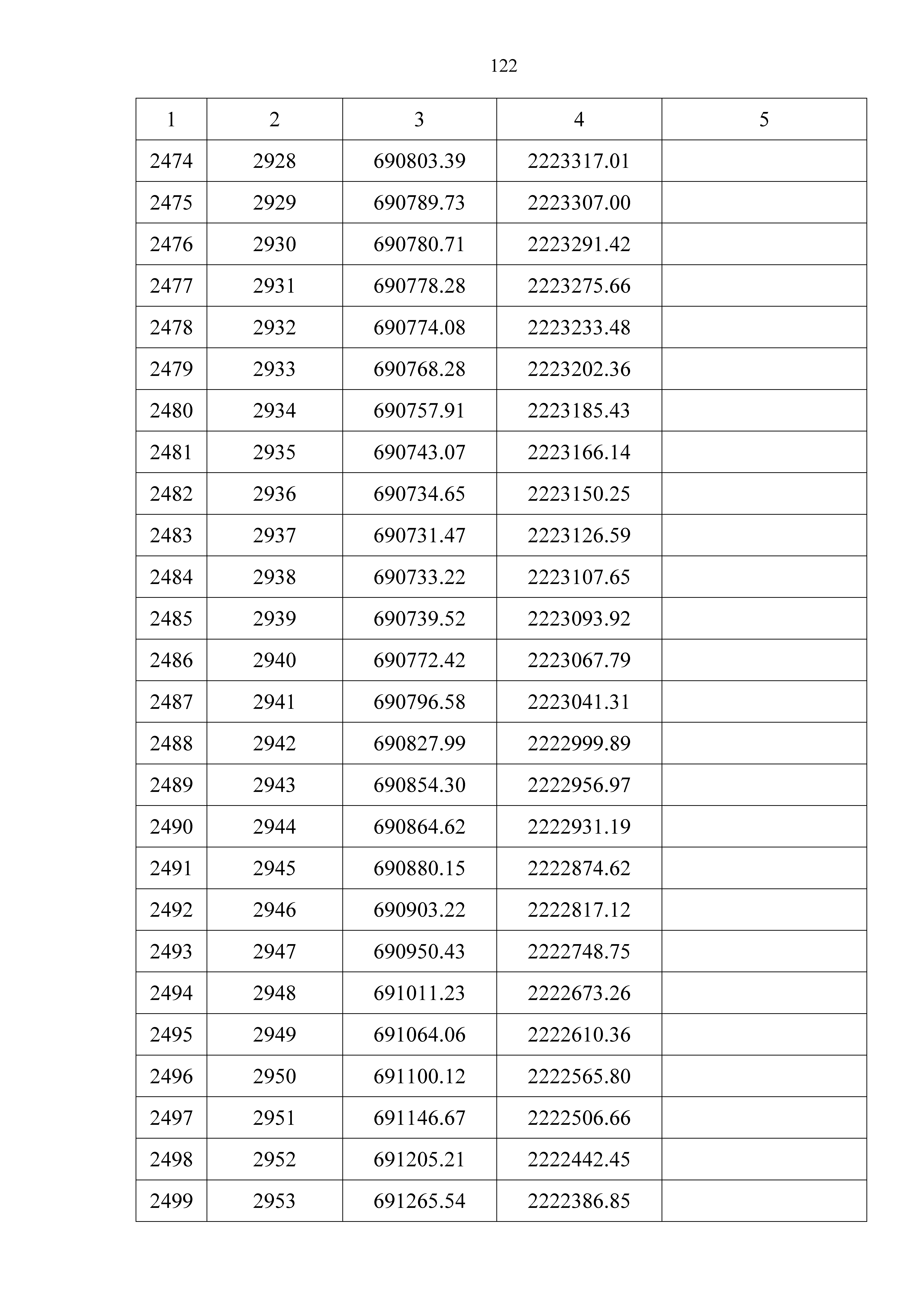 122

| 1 | 2 | 3 | 4 | 5 |
|---|---|---|---|---|
| 2474 | 2928 | 690803.39 | 2223317.01 | |
| 2475 | 2929 | 690789.73 | 2223307.00 | |
| 2476 | 2930 | 690780.71 | 2223291.42 | |
| 2477 | 2931 | 690778.28 | 2223275.66 | |
| 2478 | 2932 | 690774.08 | 2223233.48 | |
| 2479 | 2933 | 690768.28 | 2223202.36 | |
| 2480 | 2934 | 690757.91 | 2223185.43 | |
| 2481 | 2935 | 690743.07 | 2223166.14 | |
| 2482 | 2936 | 690734.65 | 2223150.25 | |
| 2483 | 2937 | 690731.47 | 2223126.59 | |
| 2484 | 2938 | 690733.22 | 2223107.65 | |
| 2485 | 2939 | 690739.52 | 2223093.92 | |
| 2486 | 2940 | 690772.42 | 2223067.79 | |
| 2487 | 2941 | 690796.58 | 2223041.31 | |
| 2488 | 2942 | 690827.99 | 2222999.89 | |
| 2489 | 2943 | 690854.30 | 2222956.97 | |
| 2490 | 2944 | 690864.62 | 2222931.19 | |
| 2491 | 2945 | 690880.15 | 2222874.62 | |
| 2492 | 2946 | 690903.22 | 2222817.12 | |
| 2493 | 2947 | 690950.43 | 2222748.75 | |
| 2494 | 2948 | 691011.23 | 2222673.26 | |
| 2495 | 2949 | 691064.06 | 2222610.36 | |
| 2496 | 2950 | 691100.12 | 2222565.80 | |
| 2497 | 2951 | 691146.67 | 2222506.66 | |
| 2498 | 2952 | 691205.21 | 2222442.45 | |
| 2499 | 2953 | 691265.54 | 2222386.85 | |